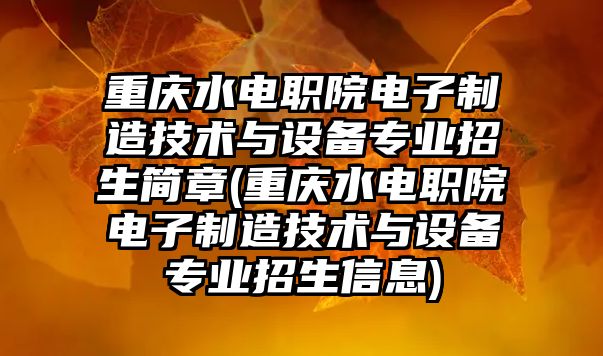 重庆水电职院电子制造技术与设备专业招生简章(重庆水电职院电子制造技术与设备专业招生信息)